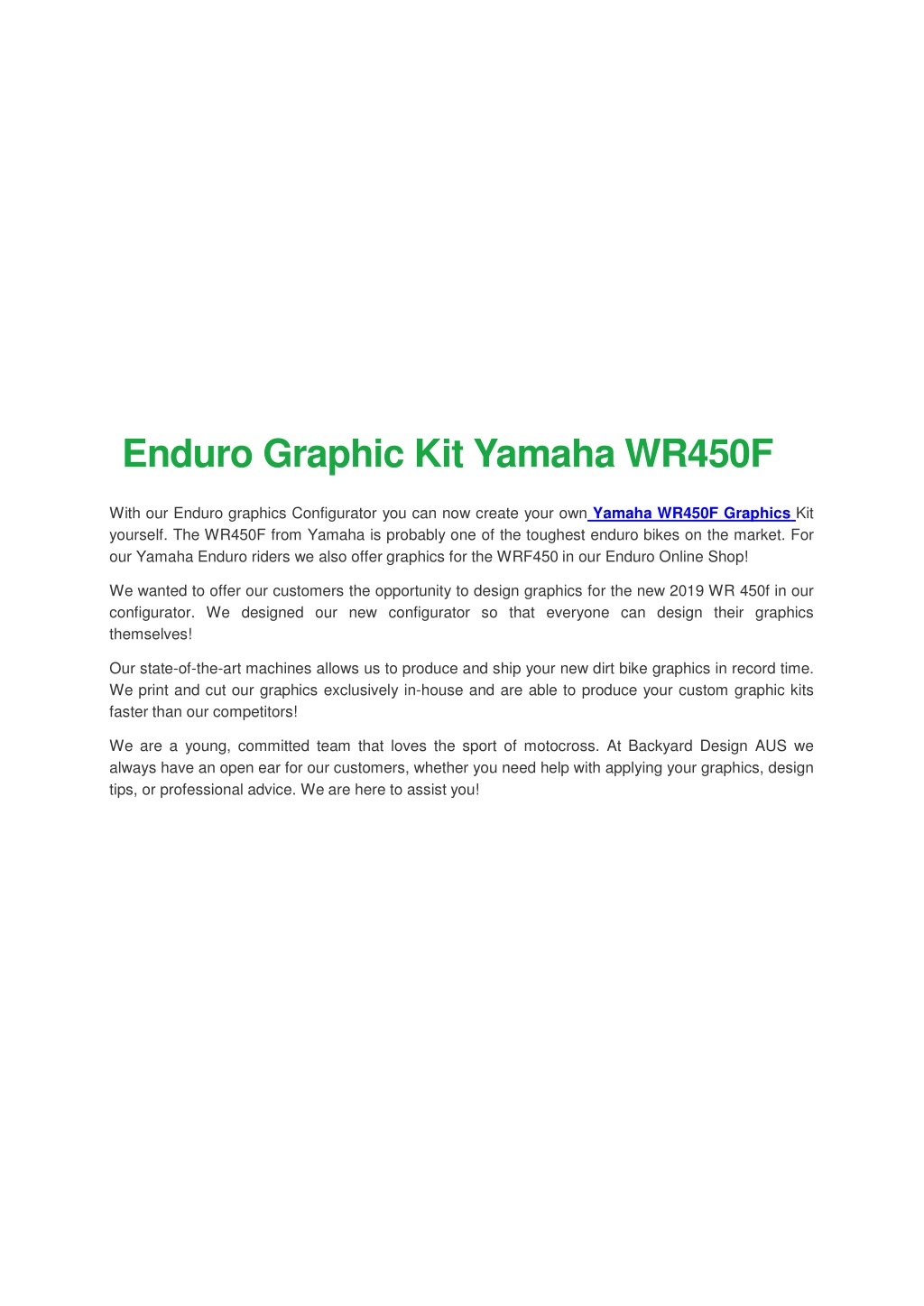 Enduro Graphic Kit Yamaha WR450F

With our Enduro graphics Configurator you can now create your own Yamaha WR450F Graphics Kit yourself. The WR450F from Yamaha is probably one of the toughest enduro bikes on the market. For our Yamaha Enduro riders we also offer graphics for the WRF450 in our Enduro Online Shop!

We wanted to offer our customers the opportunity to design graphics for the new 2019 WR 450f in our configurator. We designed our new configurator so that everyone can design their graphics themselves!

Our state-of-the-art machines allows us to produce and ship your new dirt bike graphics in record time. We print and cut our graphics exclusively in-house and are able to produce your custom graphic kits faster than our competitors!

We are a young, committed team that loves the sport of motocross. At Backyard Design AUS we always have an open ear for our customers, whether you need help with applying your graphics, design tips, or professional advice. We are here to assist you!